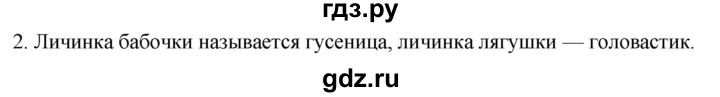 гдз.ру

2. Личинка бабочки называется гусеница, личинка лягушки — головастик.

gdz.ru